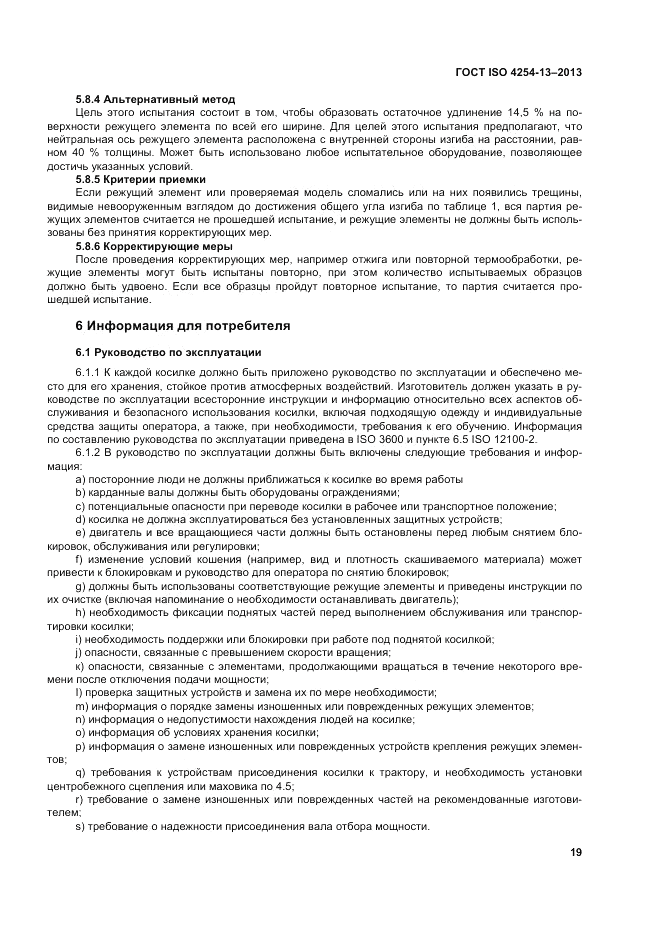 ГОСТ ISO 4254-13–2013

5.8.4 Альтернативный метод

Цель этого испытания состоит в том, чтобы образовать остаточное удлинение 14,5 % на поверхности режущего элемента по всей его ширине. Для целей этого испытания предполагают, что нейтральная ось режущего элемента расположена с внутренней стороны изгиба на расстоянии, равном 40 % толщины. Может быть использовано любое испытательное оборудование, позволяющее достичь указанных условий.

5.8.5 Критерии приемки

Если режущий элемент или проверяемая модель сломались или на них появились трещины, видимые невооруженным взглядом до достижения общего угла изгиба по таблице 1, вся партия режущих элементов считается не прошедшей испытание, и режущие элементы не должны быть использованы без принятия корректирующих мер.

5.8.6 Корректирующие меры

После проведения корректирующих мер, например отжига или повторной термообработки, режущие элементы могут быть испытаны повторно, при этом количество испытываемых образцов должно быть удвоено. Если все образцы пройдут повторное испытание, то партия считается прошедшей испытание.

6 Информация для потребителя

6.1 Руководство по эксплуатации

6.1.1 К каждой косилке должно быть приложено руководство по эксплуатации и обеспечено место для его хранения, стойкое против атмосферных воздействий. Изготовитель должен указать в руководстве по эксплуатации всесторонние инструкции и информацию относительно всех аспектов обслуживания и безопасного использования косилки, включая подходящую одежду и индивидуальные средства защиты оператора, а также, при необходимости, требования к его обучению. Информация по составлению руководства по эксплуатации приведена в ISO 3600 и пункте 6.5 ISO 12100-2.

6.1.2 В руководство по эксплуатации должны быть включены следующие требования и информация:

a) посторонние люди не должны приближаться к косилке во время работы

b) карданные валы должны быть оборудованы ограждениями;

c) потенциальные опасности при переводе косилки в рабочее или транспортное положение;

d) косилка не должна эксплуатироваться без установленных защитных устройств;

e) двигатель и все вращающиеся части должны быть остановлены перед любым снятием блокировок, обслуживания или регулировки;

f) изменение условий кошения (например, вид и плотность скашиваемого материала) может привести к блокировкам и руководство для оператора по снятию блокировок;

g) должны быть использованы соответствующие режущие элементы и приведены инструкции по их очистке (включая напоминание о необходимости останавливать двигатель);

h) необходимость фиксации поднятых частей перед выполнением обслуживания или транспортировки косилки;

i) необходимость поддержки или блокировки при работе под поднятой косилкой;

j) опасности, связанные с превышением скорости вращения;

k) опасности, связанные с элементами, продолжающими вращаться в течение некоторого времени после отключения подачи мощности;

l) проверка защитных устройств и замена их по мере необходимости;

m) информация о порядке замены изношенных или поврежденных режущих элементов;

n) информация о недопустимости нахождения людей на косилке;

o) информация об условиях хранения косилки;

p) информация о замене изношенных или поврежденных устройств крепления режущих элементов;

q) требования к устройствам присоединения косилки к трактору, и необходимость установки центробежного сцепления или маховика по 4.5;

r) требование о замене изношенных или поврежденных частей на рекомендованные изготовителем;

s) требование о надежности присоединения вала отбора мощности.

19